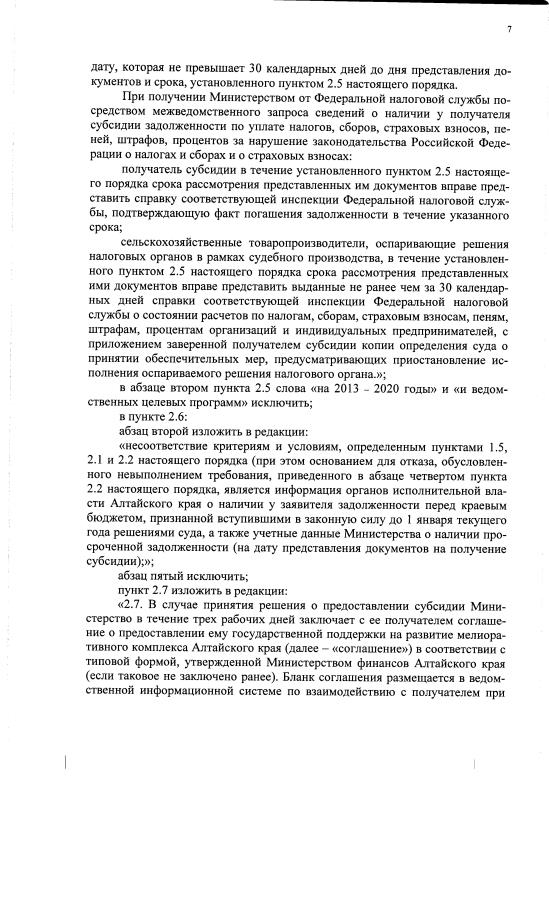 7

дату, которая не превышает 30 календарных дней до дня представления документов и срока, установленного пунктом 2.5 настоящего порядка.

При получении Министерством от Федеральной налоговой службы посредством межведомственного запроса сведений о наличии у получателя субсидии задолженности по уплате налогов, сборов, страховых взносов, пеней, штрафов, процентов за нарушение законодательства Российской Федерации о налогах и сборах и о страховых взносах:

получатель субсидии в течение установленного пунктом 2.5 настоящего порядка срока рассмотрения представленных им документов вправе представить справку соответствующей инспекции Федеральной налоговой службы, подтверждающую факт погашения задолженности в течение указанного срока;

сельскохозяйственные товаропроизводители, оспаривающие решения налоговых органов в рамках судебного производства, в течение установленного пунктом 2.5 настоящего порядка срока рассмотрения представленных ими документов вправе представить выданные не ранее чем за 30 календарных дней справки соответствующей инспекции Федеральной налоговой службы о состоянии расчетов по налогам, сборам, страховым взносам, пеням, штрафам, процентам организаций и индивидуальных предпринимателей, с приложением заверенной получателем субсидии копии определения суда о принятии обеспечительных мер, предусматривающих приостановление исполнения оспариваемого решения налогового органа.»;

в абзаце втором пункта 2.5 слова «на 2013 – 2020 годы» и «и ведомственных целевых программ» исключить;

в пункте 2.6:

абзац второй изложить в редакции:

«несоответствие критериям и условиям, определенным пунктами 1.5, 2.1 и 2.2 настоящего порядка (при этом основанием для отказа, обусловленного невыполнением требования, приведенного в абзаце четвертом пункта 2.2 настоящего порядка, является информация органов исполнительной власти Алтайского края о наличии у заявителя задолженности перед краевым бюджетом, признанной вступившими в законную силу до 1 января текущего года решениями суда, а также учетные данные Министерства о наличии просроченной задолженности (на дату представления документов на получение субсидии);»;

абзац пятый исключить;

пункт 2.7 изложить в редакции:

«2.7. В случае принятия решения о предоставлении субсидии Министерство в течение трех рабочих дней заключает с ее получателем соглашение о предоставлении ему государственной поддержки на развитие мелиоративного комплекса Алтайского края (далее – «соглашение») в соответствии с типовой формой, утвержденной Министерством финансов Алтайского края (если таковое не заключено ранее). Бланк соглашения размещается в ведомственной информационной системе по взаимодействию с получателем при